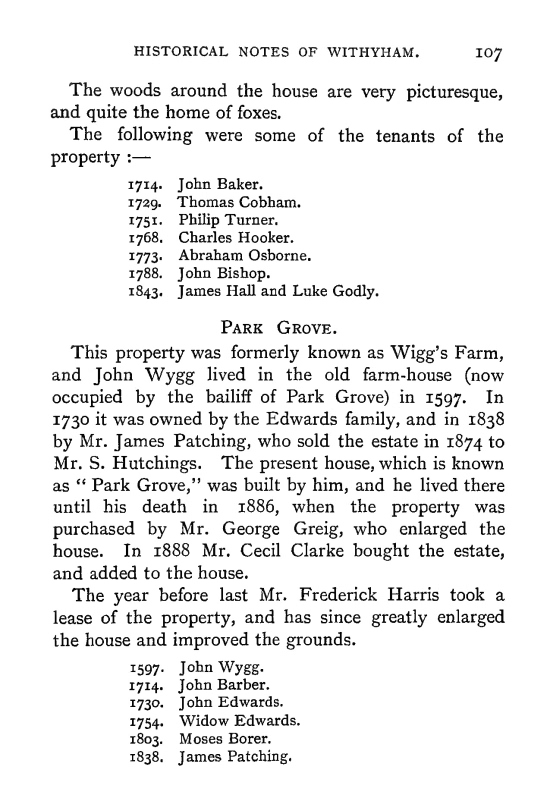 HISTORICAL NOTES OF WITHYHAM. 107

The woods around the house are very picturesque, and quite the home of foxes.

The following were some of the tenants of the property :—

1714. John Baker.
1729. Thomas Cobham.
1751. Philip Turner.
1768. Charles Hooker.
1773. Abraham Osborne.
1788. John Bishop.
1843. James Hall and Luke Godly.

PARK GROVE.

This property was formerly known as Wigg's Farm, and John Wygg lived in the old farm-house (now occupied by the bailiff of Park Grove) in 1597. In 1730 it was owned by the Edwards family, and in 1838 by Mr. James Patching, who sold the estate in 1874 to Mr. S. Hutchings. The present house, which is known as "Park Grove," was built by him, and he lived there until his death in 1886, when the property was purchased by Mr. George Greig, who enlarged the house. In 1888 Mr. Cecil Clarke bought the estate, and added to the house.

The year before last Mr. Frederick Harris took a lease of the property, and has since greatly enlarged the house and improved the grounds.

1597. John Wygg.
1714. John Barber.
1730. John Edwards.
1754. Widow Edwards.
1803. Moses Borer.
1838. James Patching.